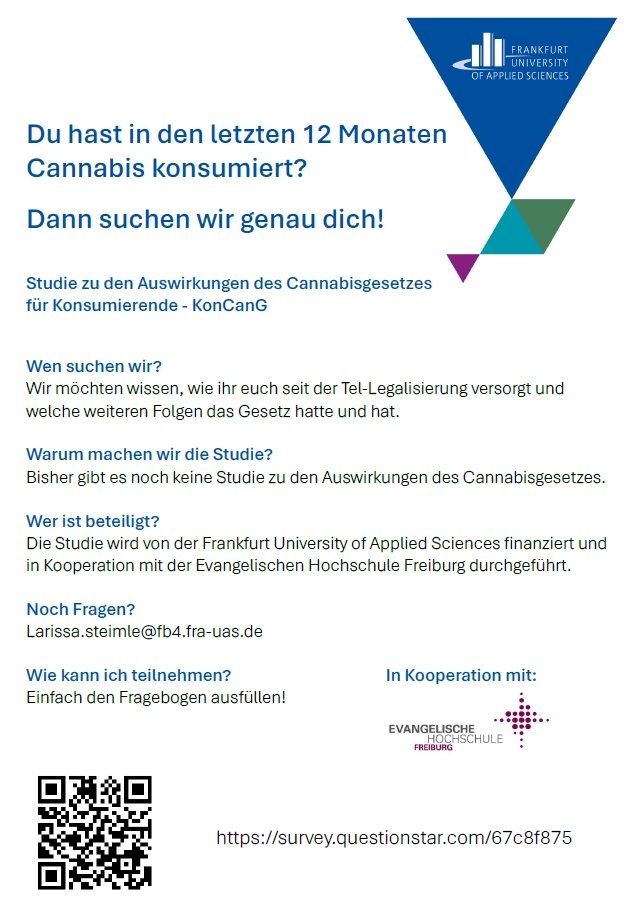 FRANKFURT
UNIVERSITY
OF APPLIED SCIENCES

Du hast in den letzten 12 Monaten Cannabis konsumiert?

Dann suchen wir genau dich!

Studie zu den Auswirkungen des Cannabisgesetzes für Konsumierende - KonCanG

Wen suchen wir?
Wir möchten wissen, wie ihr euch seit der Tel-Legalisierung versorgt und welche weiteren Folgen das Gesetz hatte und hat.

Warum machen wir die Studie?
Bisher gibt es noch keine Studie zu den Auswirkungen des Cannabisgesetzes.

Wer ist beteiligt?
Die Studie wird von der Frankfurt University of Applied Sciences finanziert und in Kooperation mit der Evangelischen Hochschule Freiburg durchgeführt.

Noch Fragen?
Larissa.steimle@fb4.fra-uas.de

Wie kann ich teilnehmen?
Einfach den Fragebogen ausfüllen!

In Kooperation mit:

EVANGELISCHE
HOCHSCHULE
FREIBURG

https://survey.questionstar.com/67c8f875